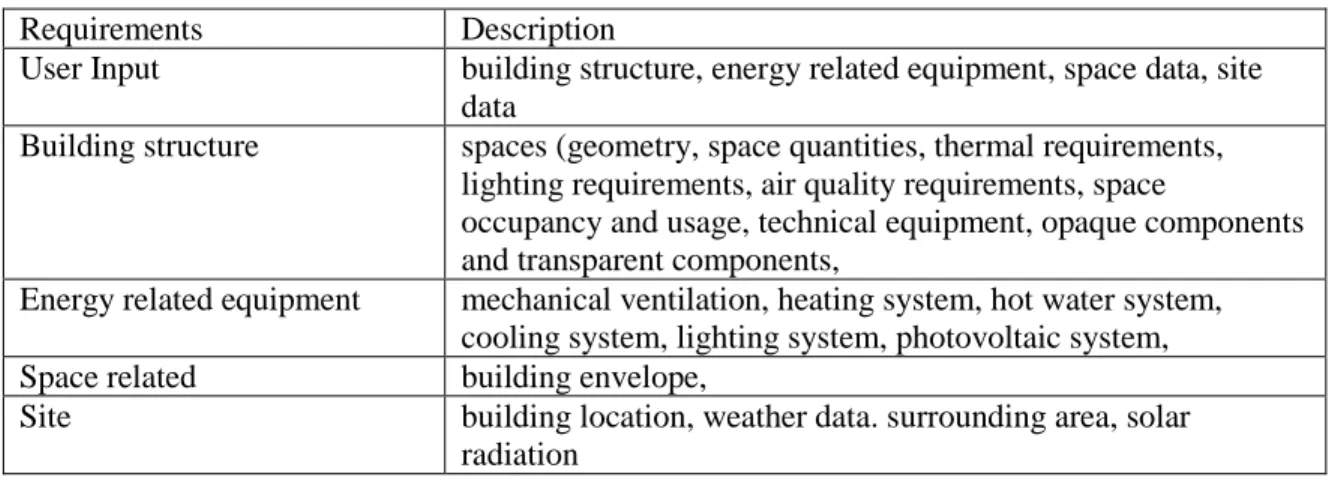 | Requirements | Description |
|---|---|
| User Input | building structure, energy related equipment, space data, site data |
| Building structure | spaces (geometry, space quantities, thermal requirements, lighting requirements, air quality requirements, space occupancy and usage, technical equipment, opaque components and transparent components, |
| Energy related equipment | mechanical ventilation, heating system, hot water system, cooling system, lighting system, photovoltaic system, |
| Space related | building envelope, |
| Site | building location, weather data. surrounding area, solar radiation |